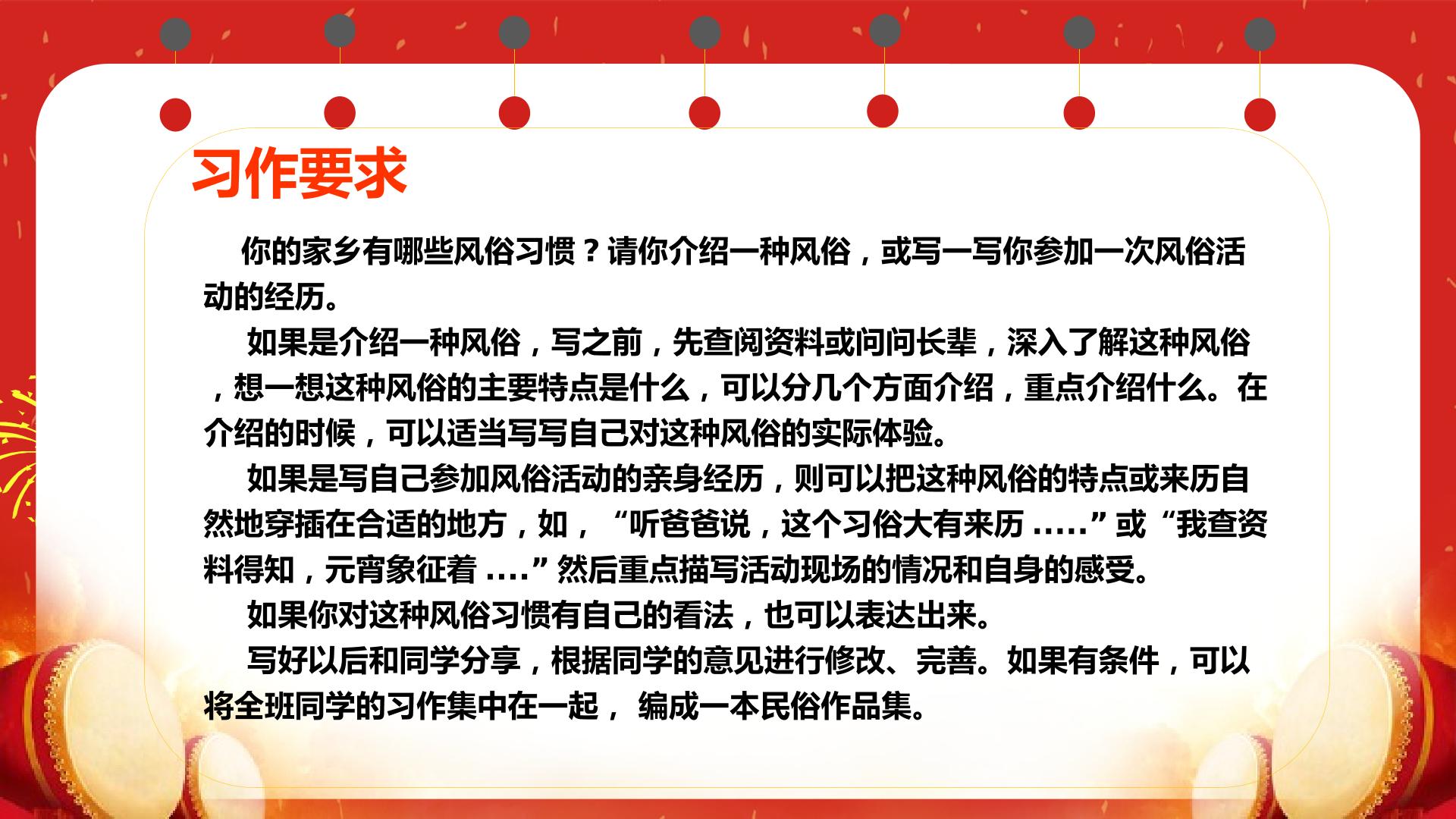 习作要求

你的家乡有哪些风俗习惯？请你介绍一种风俗，或写一写你参加一次风俗活动的经历。

如果是介绍一种风俗，写之前，先查阅资料或问问长辈，深入了解这种风俗，想一想这种风俗的主要特点是什么，可以分几个方面介绍，重点介绍什么。在介绍的时候，可以适当写写自己对这种风俗的实际体验。

如果是写自己参加风俗活动的亲身经历，则可以把这种风俗的特点或来历自然地穿插在合适的地方，如，“听爸爸说，这个习俗大有来历.....”或“我查资料得知，元宵象征着....”然后重点描写活动现场的情况和自身的感受。

如果你对这种风俗习惯有自己的看法，也可以表达出来。

写好以后和同学分享，根据同学的意见进行修改、完善。如果有条件，可以将全班同学的习作集中在一起，编成一本民俗作品集。